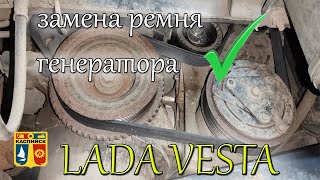 замена ремня генератора

КАСПИЙСК

LADA VESTA